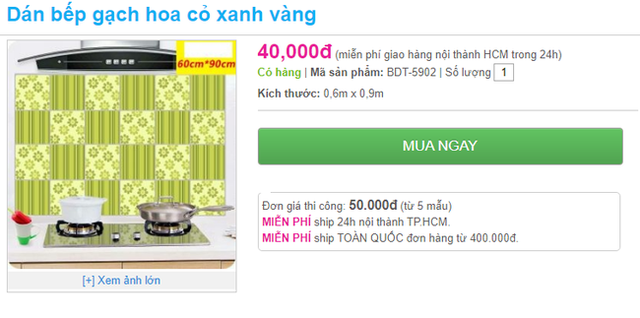 Dán bếp gạch hoa cỏ xanh vàng

60cm*90cm

[+] Xem ảnh lớn

40,000đ (miễn phí giao hàng nội thành HCM trong 24h)

Có hàng | Mã sản phẩm: BDT-5902 | Số lượng 1

Kích thước: 0,6m x 0,9m

MUA NGAY

Đơn giá thi công: 50.000đ (từ 5 mẫu)
MIỄN PHÍ ship 24h nội thành TP.HCM.
MIỄN PHÍ ship TOÀN QUỐC đơn hàng từ 400.000đ.